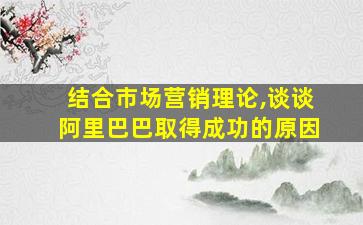 结合市场营销理论,谈谈阿里巴巴取得成功的原因